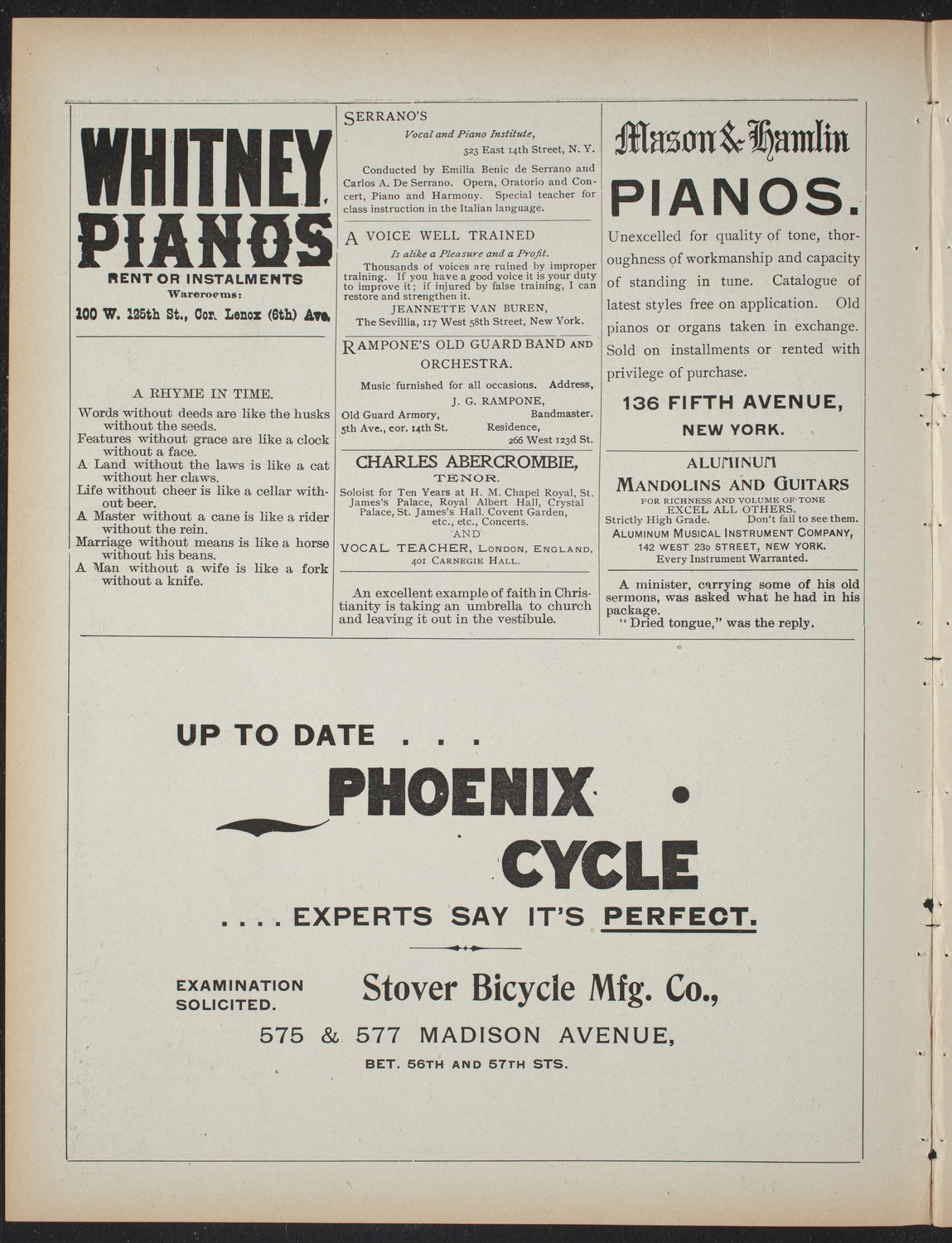 WHITNEY PIANOS

RENT OR INSTALMENTS
Warerooms:
100 W. 125th St., Cor. Lenox (6th) Ave.

A RHYME IN TIME.

Words without deeds are like the husks without the seeds.
Features without grace are like a clock without a face.
A Land without the laws is like a cat without her claws.
Life without cheer is like a cellar without beer.
A Master without a cane is like a rider without the rein.
Marriage without means is like a horse without his beans.
A Man without a wife is like a fork without a knife.

SERRANO'S
Vocal and Piano Institute,
323 East 14th Street, N. Y.

Conducted by Emilia Benic de Serrano and Carlos A. De Serrano. Opera, Oratorio and Concert, Piano and Harmony. Special teacher for class instruction in the Italian language.

A VOICE WELL TRAINED
Is alike a Pleasure and a Profit.
Thousands of voices are ruined by improper training. If you have a good voice it is your duty to improve it; if injured by false training, I can restore and strengthen it.
JEANNETTE VAN BUREN,
The Sevillia, 117 West 58th Street, New York.

RAMPONE'S OLD GUARD BAND AND ORCHESTRA.
Music furnished for all occasions. Address,
J. G. RAMPONE,
Old Guard Armory, Bandmaster.
5th Ave., cor. 14th St. Residence,
266 West 123d St.

CHARLES ABERCROMBIE,
TENOR.
Soloist for Ten Years at H. M. Chapel Royal, St. James's Palace, Royal Albert Hall, Crystal Palace, St. James's Hall, Covent Garden, etc., etc., Concerts.
AND
VOCAL TEACHER, LONDON, ENGLAND,
401 CARNEGIE HALL.

An excellent example of faith in Christianity is taking an umbrella to church and leaving it out in the vestibule.

Mason & Hamlin
PIANOS.
Unexcelled for quality of tone, thoroughness of workmanship and capacity of standing in tune. Catalogue of latest styles free on application. Old pianos or organs taken in exchange. Sold on installments or rented with privilege of purchase.
136 FIFTH AVENUE,
NEW YORK.

ALUMINUM
MANDOLINS AND GUITARS
FOR RICHNESS AND VOLUME OF TONE
EXCEL ALL OTHERS.
Strictly High Grade. Don't fail to see them.
ALUMINUM MUSICAL INSTRUMENT COMPANY,
142 WEST 23D STREET, NEW YORK.
Every Instrument Warranted.

A minister, carrying some of his old sermons, was asked what he had in his package.
"Dried tongue," was the reply.

UP TO DATE . . .
PHOENIX
CYCLE
. . . . EXPERTS SAY IT'S PERFECT.

EXAMINATION SOLICITED.
Stover Bicycle Mfg. Co.,
575 & 577 MADISON AVENUE,
BET. 56TH AND 57TH STS.